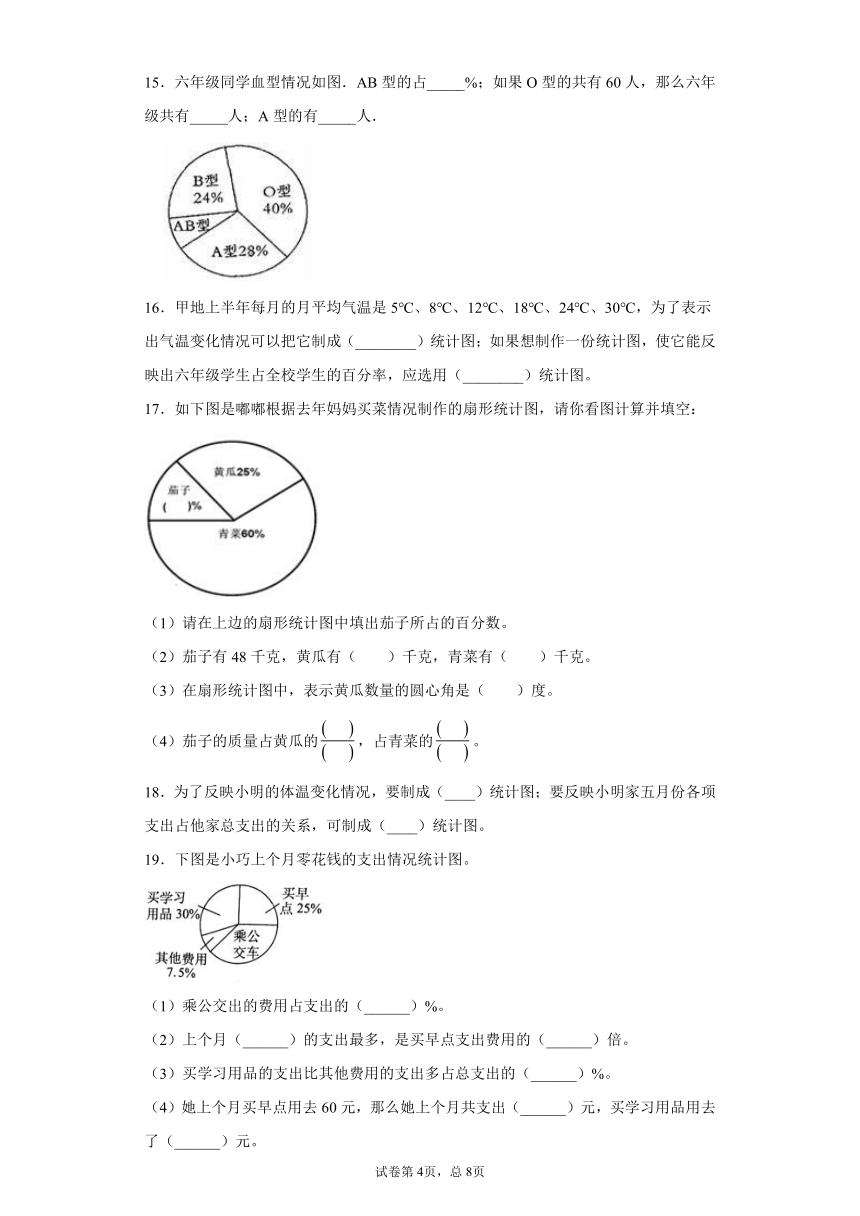 15．六年级同学血型情况如图．AB 型的占_____%；如果 O 型的共有 60 人，那么六年级共有_____人；A 型的有_____人．

B型
24%
O型
40%
AB型
A型28%

16．甲地上半年每月的月平均气温是 5℃、8℃、12℃、18℃、24℃、30℃，为了表示出气温变化情况可以把它制成（________）统计图；如果想制作一份统计图，使它能反映出六年级学生占全校学生的百分率，应选用（________）统计图。

17．如下图是嘟嘟根据去年妈妈买菜情况制作的扇形统计图，请你看图计算并填空：

黄瓜25%
茄子
(　　)%
青菜60%

（1）请在上边的扇形统计图中填出茄子所占的百分数。

（2）茄子有 48 千克，黄瓜有（　　）千克，青菜有（　　）千克。

（3）在扇形统计图中，表示黄瓜数量的圆心角是（　　）度。

（4）茄子的质量占黄瓜的$\frac{(\quad)}{(\quad)}$，占青菜的$\frac{(\quad)}{(\quad)}$。

18．为了反映小明的体温变化情况，要制成（____）统计图；要反映小明家五月份各项支出占他家总支出的关系，可制成（____）统计图。

19．下图是小巧上个月零花钱的支出情况统计图。

买学习用品 30%
买早点 25%
乘公交车
其他费用 7.5%

（1）乘公交出的费用占支出的（______）%。

（2）上个月（______）的支出最多，是买早点支出费用的（______）倍。

（3）买学习用品的支出比其他费用的支出多占总支出的（______）%。

（4）她上个月买早点用去 60 元，那么她上个月共支出（______）元，买学习用品用去了（______）元。

试卷第 4页，总 8页